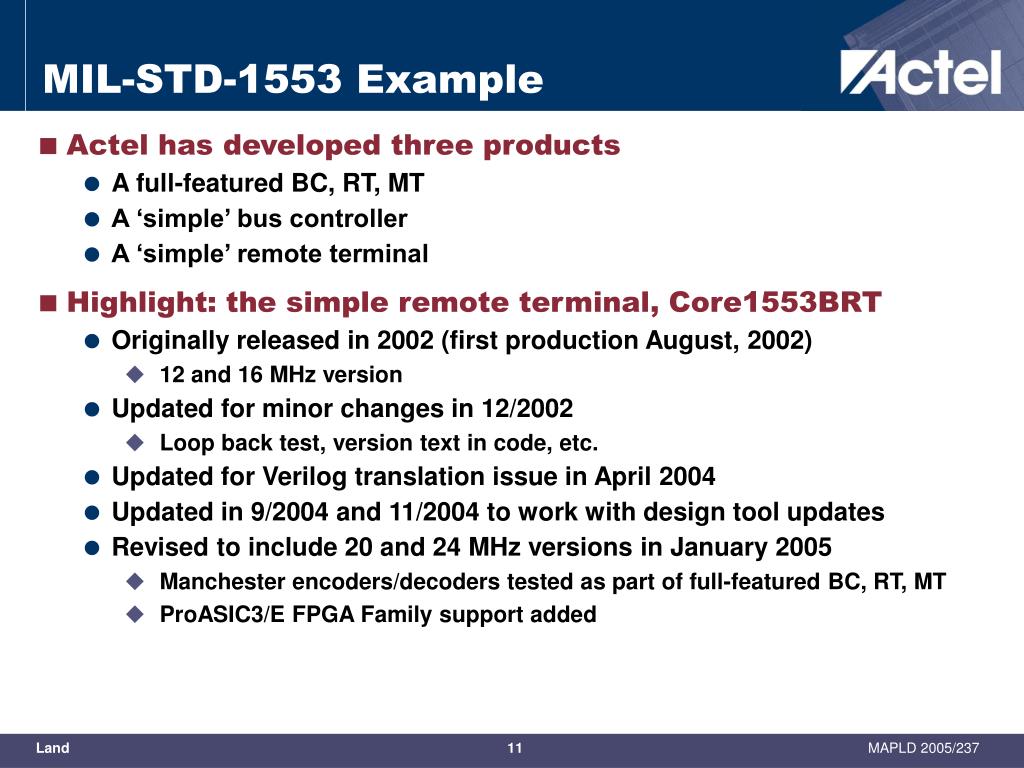 MIL-STD-1553 Example

Actel

Actel has developed three products
A full-featured BC, RT, MT
A ‘simple’ bus controller
A ‘simple’ remote terminal

Highlight: the simple remote terminal, Core1553BRT
Originally released in 2002 (first production August, 2002)
12 and 16 MHz version
Updated for minor changes in 12/2002
Loop back test, version text in code, etc.
Updated for Verilog translation issue in April 2004
Updated in 9/2004 and 11/2004 to work with design tool updates
Revised to include 20 and 24 MHz versions in January 2005
Manchester encoders/decoders tested as part of full-featured BC, RT, MT
ProASIC3/E FPGA Family support added

Land 11 MAPLD 2005/237